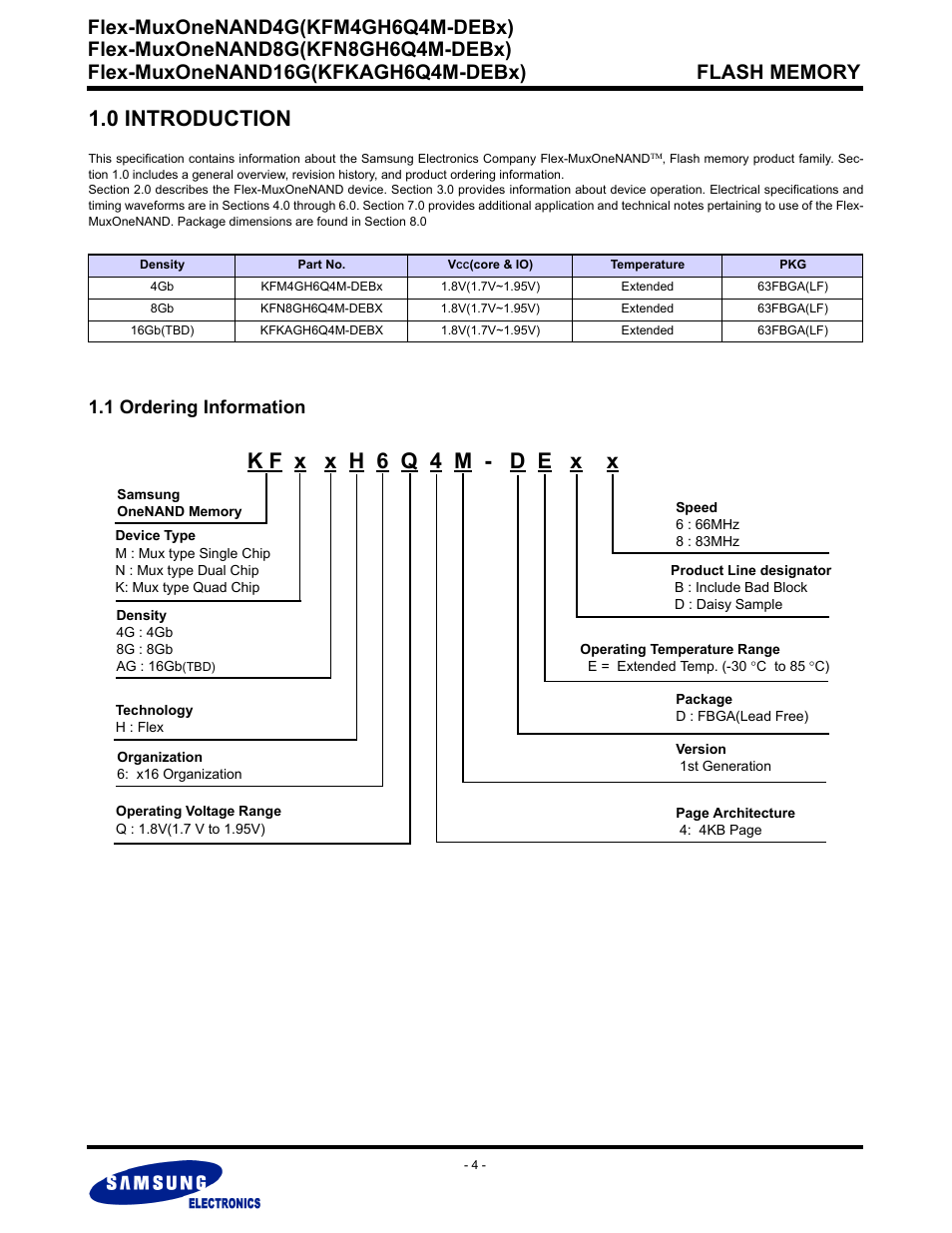 Flex-MuxOneNAND4G(KFM4GH6Q4M-DEBx)
Flex-MuxOneNAND8G(KFN8GH6Q4M-DEBx)
Flex-MuxOneNAND16G(KFKAGH6Q4M-DEBx)

FLASH MEMORY

1.0 INTRODUCTION

This specification contains information about the Samsung Electronics Company Flex-MuxOneNAND™, Flash memory product family. Section 1.0 includes a general overview, revision history, and product ordering information.
Section 2.0 describes the Flex-MuxOneNAND device. Section 3.0 provides information about device operation. Electrical specifications and timing waveforms are in Sections 4.0 through 6.0. Section 7.0 provides additional application and technical notes pertaining to use of the Flex-MuxOneNAND. Package dimensions are found in Section 8.0

| Density | Part No. | Vcc(core & IO) | Temperature | PKG |
|---|---|---|---|---|
| 4Gb | KFM4GH6Q4M-DEBx | 1.8V(1.7V~1.95V) | Extended | 63FBGA(LF) |
| 8Gb | KFN8GH6Q4M-DEBX | 1.8V(1.7V~1.95V) | Extended | 63FBGA(LF) |
| 16Gb(TBD) | KFKAGH6Q4M-DEBX | 1.8V(1.7V~1.95V) | Extended | 63FBGA(LF) |

1.1 Ordering Information

K F x x H 6 Q 4 M - D E x x

Samsung
OneNAND Memory

Device Type
M : Mux type Single Chip
N : Mux type Dual Chip
K: Mux type Quad Chip

Density
4G : 4Gb
8G : 8Gb
AG : 16Gb(TBD)

Technology
H : Flex

Organization
6: x16 Organization

Operating Voltage Range
Q : 1.8V(1.7 V to 1.95V)

Speed
6 : 66MHz
8 : 83MHz

Product Line designator
B : Include Bad Block
D : Daisy Sample

Operating Temperature Range
E = Extended Temp. (-30 °C to 85 °C)

Package
D : FBGA(Lead Free)

Version
1st Generation

Page Architecture
4: 4KB Page

- 4 -

SAMSUNG
ELECTRONICS